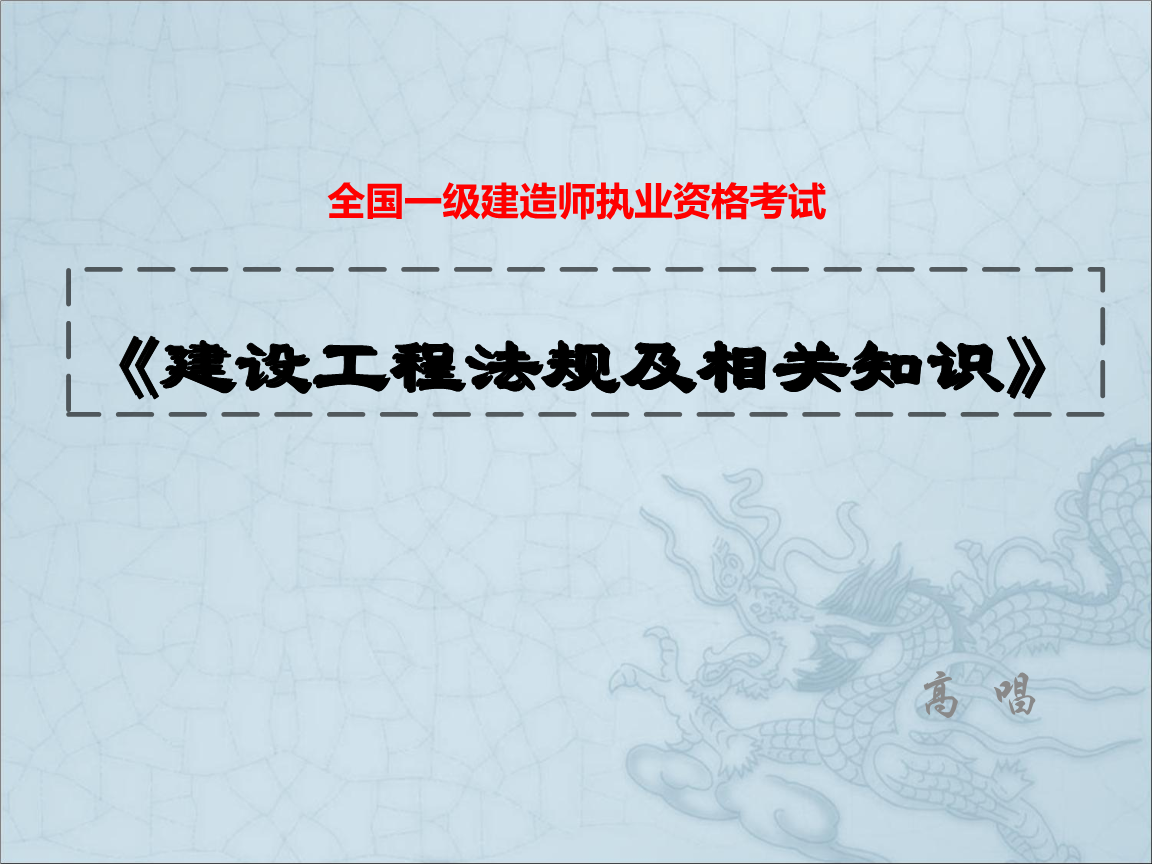 全国一级建造师执业资格考试

《建设工程法规及相关知识》

高 唱